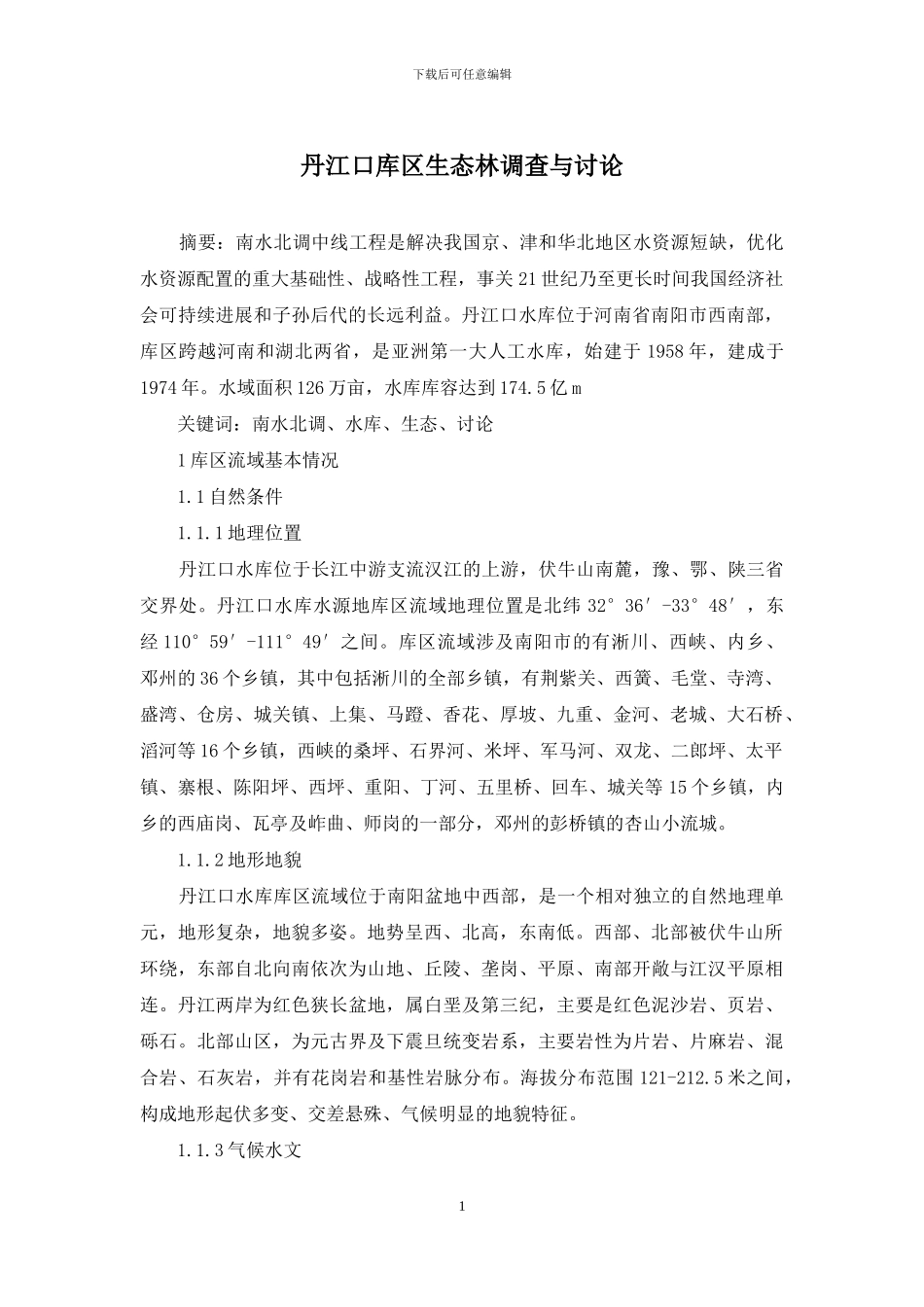 下载后可任意编辑

丹江口库区生态林调查与讨论

摘要：南水北调中线工程是解决我国京、津和华北地区水资源短缺，优化水资源配置的重大基础性、战略性工程，事关21世纪乃至更长时间我国经济社会可持续进展和子孙后代的长远利益。丹江口水库位于河南省南阳市西南部，库区跨越河南和湖北两省，是亚洲第一大人工水库，始建于1958年，建成于1974年。水域面积126万亩，水库库容达到174.5亿m

关键词：南水北调、水库、生态、讨论

1库区流域基本情况

1.1自然条件

1.1.1地理位置

丹江口水库位于长江中游支流汉江的上游，伏牛山南麓，豫、鄂、陕三省交界处。丹江口水库水源地库区流域地理位置是北纬32°36′-33°48′，东经110°59′-111°49′之间。库区流域涉及南阳市的有淅川、西峡、内乡、邓州的36个乡镇，其中包括淅川的全部乡镇，有荆紫关、西簧、毛堂、寺湾、盛湾、仓房、城关镇、上集、马蹬、香花、厚坡、九重、金河、老城、大石桥、滔河等16个乡镇，西峡的桑坪、石界河、米坪、军马河、双龙、二郎坪、太平镇、寨根、陈阳坪、西坪、重阳、丁河、五里桥、回车、城关等15个乡镇，内乡的西庙岗、瓦亭及岞曲、师岗的一部分，邓州的彭桥镇的杏山小流城。

1.1.2地形地貌

丹江口水库库区流域位于南阳盆地中西部，是一个相对独立的自然地理单元，地形复杂，地貌多姿。地势呈西、北高，东南低。西部、北部被伏牛山所环绕，东部自北向南依次为山地、丘陵、垄岗、平原、南部开敞与江汉平原相连。丹江两岸为红色狭长盆地，属白垩及第三纪，主要是红色泥沙岩、页岩、砾石。北部山区，为元古界及下震旦统变岩系，主要岩性为片岩、片麻岩、混合岩、石灰岩，并有花岗岩和基性岩脉分布。海拔分布范围121-212.5米之间，构成地形起伏多变、交差悬殊、气候明显的地貌特征。

1.1.3气候水文

1